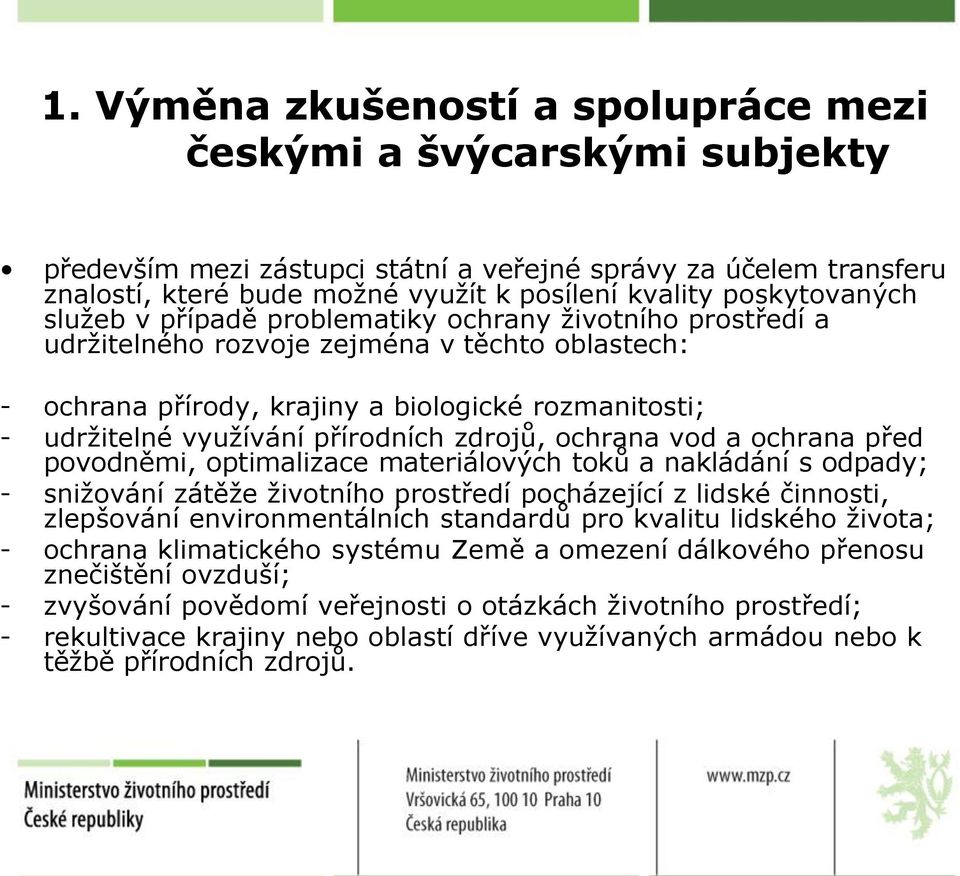 1. Výměna zkušeností a spolupráce mezi českými a švýcarskými subjekty

• především mezi zástupci státní a veřejné správy za účelem transferu znalostí, které bude možné využít k posílení kvality poskytovaných služeb v případě problematiky ochrany životního prostředí a udržitelného rozvoje zejména v těchto oblastech:

- ochrana přírody, krajiny a biologické rozmanitosti;
- udržitelné využívání přírodních zdrojů, ochrana vod a ochrana před povodněmi, optimalizace materiálových toků a nakládání s odpady;
- snižování zátěže životního prostředí pocházející z lidské činnosti, zlepšování environmentálních standardů pro kvalitu lidského života;
- ochrana klimatického systému Země a omezení dálkového přenosu znečištění ovzduší;
- zvyšování povědomí veřejnosti o otázkách životního prostředí;
- rekultivace krajiny nebo oblastí dříve využívaných armádou nebo k těžbě přírodních zdrojů.

Ministerstvo životního prostředí České republiky

Ministerstvo životního prostředí
Vršovická 65, 100 10 Praha 10
Česká republika

www.mzp.cz